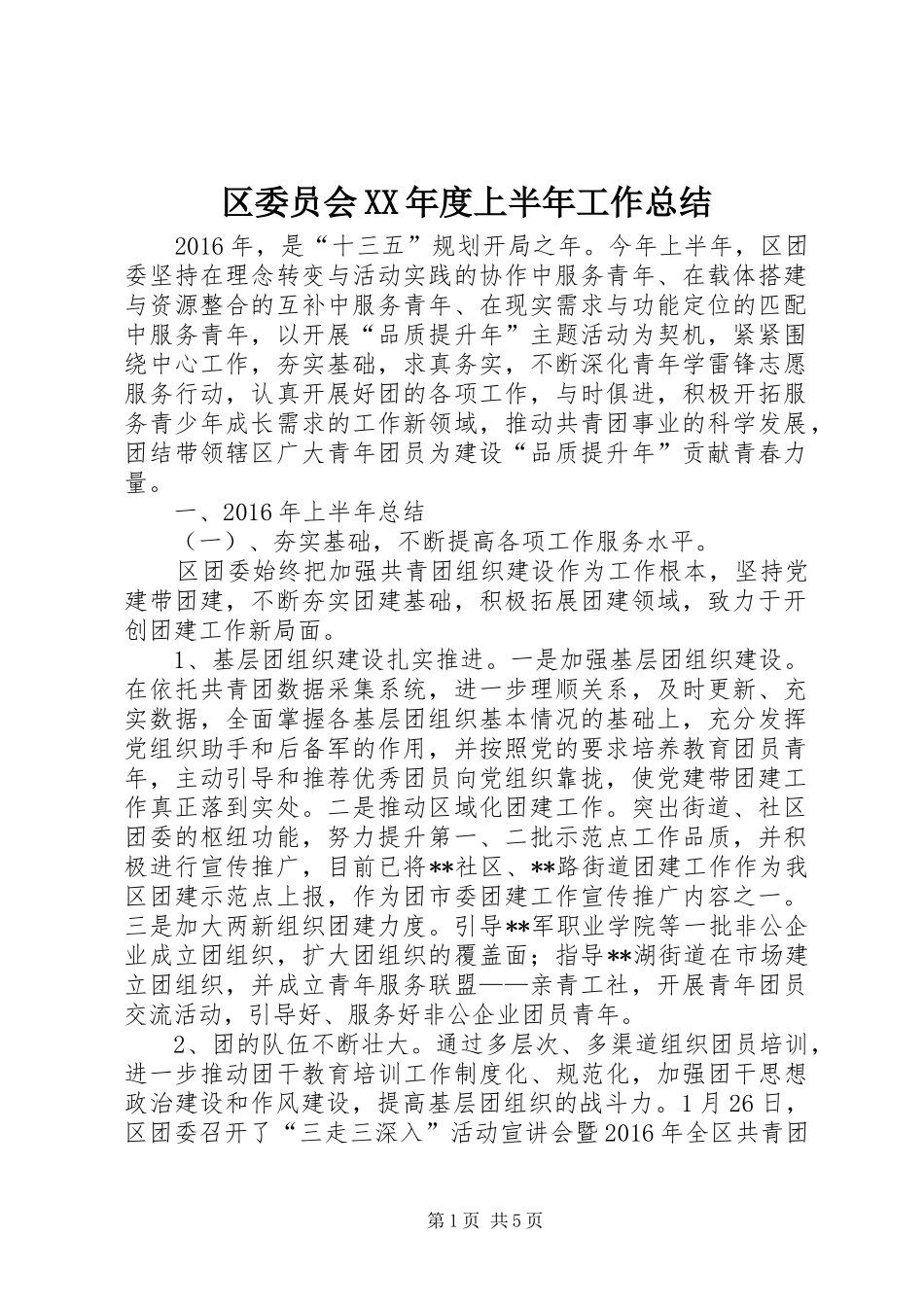 区委员会XX年度上半年工作总结

2016年，是“十三五”规划开局之年。今年上半年，区团委坚持在理念转变与活动实践的协作中服务青年、在载体搭建与资源整合的互补中服务青年、在现实需求与功能定位的匹配中服务青年，以开展“品质提升年”主题活动为契机，紧紧围绕中心工作，夯实基础，求真务实，不断深化青年学雷锋志愿服务行动，认真开展好团的各项工作，与时俱进，积极开拓服务青少年成长需求的工作新领域，推动共青团事业的科学发展，团结带领辖区广大青年团员为建设“品质提升年”贡献青春力量。

一、2016年上半年总结

（一）、夯实基础，不断提高各项工作服务水平。

区团委始终把加强共青团组织建设作为工作根本，坚持党建带团建，不断夯实团建基础，积极拓展团建领域，致力于开创团建工作新局面。

1、基层团组织建设扎实推进。一是加强基层团组织建设。在依托共青团数据采集系统，进一步理顺关系，及时更新、充实数据，全面掌握各基层团组织基本情况的基础上，充分发挥党组织助手和后备军的作用，并按照党的要求培养教育团员青年，主动引导和推荐优秀团员向党组织靠拢，使党建带团建工作真正落到实处。二是推动区域化团建工作。突出街道、社区团委的枢纽功能，努力提升第一、二批示范点工作品质，并积极进行宣传推广，目前已将**社区、**路街道团建工作作为我区团建示范点上报，作为团市委团建工作宣传推广内容之一。三是加大两新组织团建力度。引导**军职业学院等一批非公企业成立团组织，扩大团组织的覆盖面；指导**湖街道在市场建立团组织，并成立青年服务联盟——亲青工社，开展青年团员交流活动，引导好、服务好非公企业团员青年。

2、团的队伍不断壮大。通过多层次、多渠道组织团员培训，进一步推动团干教育培训工作制度化、规范化，加强团干思想政治建设和作风建设，提高基层团组织的战斗力。1月26日，区团委召开了“三走三深入”活动宣讲会暨2016年全区共青团

第1页 共5页